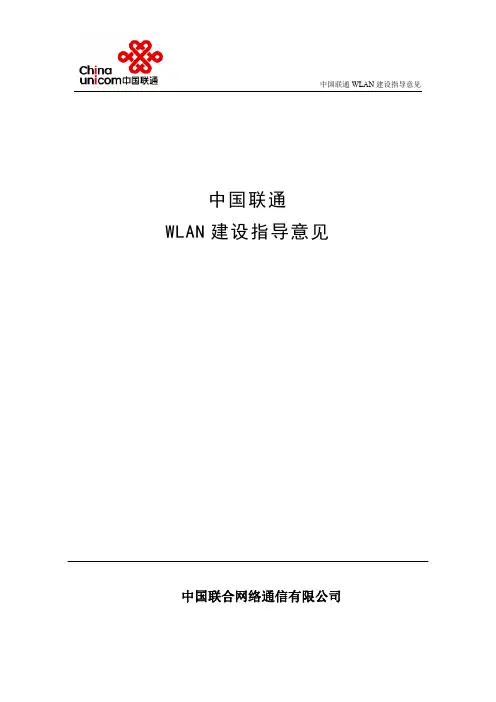 China
unicom中国联通

中国联通WLAN建设指导意见

中国联通
WLAN建设指导意见

中国联合网络通信有限公司